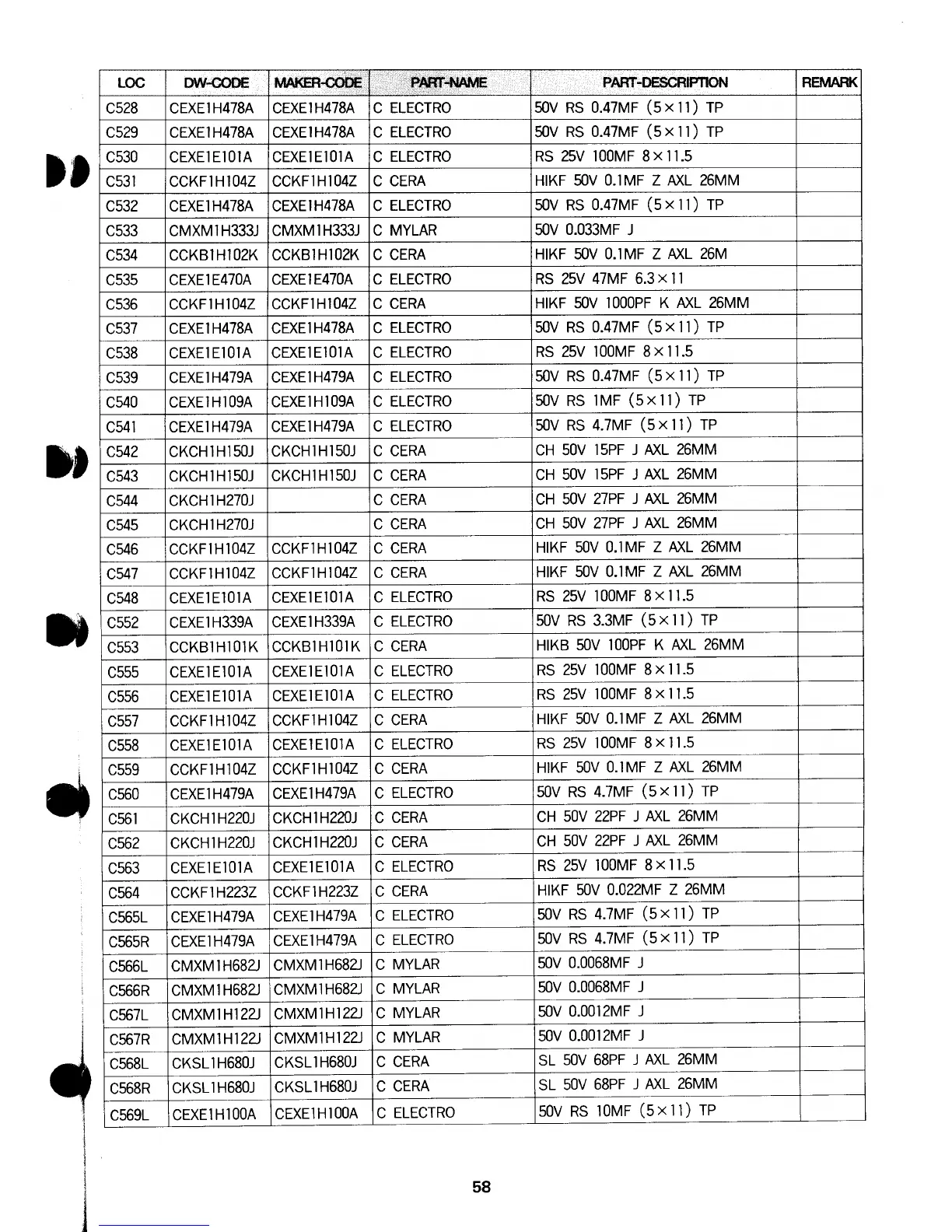 | LOC | DW-CODE | MAKER-CODE | PART-NAME | PART-DESCRIPTION | REMARK |
|---|---|---|---|---|---|
| C528 | CEXE1H478A | CEXE1H478A | C ELECTRO | 50V RS 0.47MF (5×11) TP | |
| C529 | CEXE1H478A | CEXE1H478A | C ELECTRO | 50V RS 0.47MF (5×11) TP | |
| C530 | CEXE1E101A | CEXE1E101A | C ELECTRO | RS 25V 100MF 8×11.5 | |
| C531 | CCKF1H104Z | CCKF1H104Z | C CERA | HIKF 50V 0.1MF Z AXL 26MM | |
| C532 | CEXE1H478A | CEXE1H478A | C ELECTRO | 50V RS 0.47MF (5×11) TP | |
| C533 | CMXM1H333J | CMXM1H333J | C MYLAR | 50V 0.033MF J | |
| C534 | CCKB1H102K | CCKB1H102K | C CERA | HIKF 50V 0.1MF Z AXL 26M | |
| C535 | CEXE1E470A | CEXE1E470A | C ELECTRO | RS 25V 47MF 6.3×11 | |
| C536 | CCKF1H104Z | CCKF1H104Z | C CERA | HIKF 50V 1000PF K AXL 26MM | |
| C537 | CEXE1H478A | CEXE1H478A | C ELECTRO | 50V RS 0.47MF (5×11) TP | |
| C538 | CEXE1E101A | CEXE1E101A | C ELECTRO | RS 25V 100MF 8×11.5 | |
| C539 | CEXE1H479A | CEXE1H479A | C ELECTRO | 50V RS 0.47MF (5×11) TP | |
| C540 | CEXE1H109A | CEXE1H109A | C ELECTRO | 50V RS 1MF (5×11) TP | |
| C541 | CEXE1H479A | CEXE1H479A | C ELECTRO | 50V RS 4.7MF (5×11) TP | |
| C542 | CKCH1H150J | CKCH1H150J | C CERA | CH 50V 15PF J AXL 26MM | |
| C543 | CKCH1H150J | CKCH1H150J | C CERA | CH 50V 15PF J AXL 26MM | |
| C544 | CKCH1H270J | | C CERA | CH 50V 27PF J AXL 26MM | |
| C545 | CKCH1H270J | | C CERA | CH 50V 27PF J AXL 26MM | |
| C546 | CCKF1H104Z | CCKF1H104Z | C CERA | HIKF 50V 0.1MF Z AXL 26MM | |
| C547 | CCKF1H104Z | CCKF1H104Z | C CERA | HIKF 50V 0.1MF Z AXL 26MM | |
| C548 | CEXE1E101A | CEXE1E101A | C ELECTRO | RS 25V 100MF 8×11.5 | |
| C552 | CEXE1H339A | CEXE1H339A | C ELECTRO | 50V RS 3.3MF (5×11) TP | |
| C553 | CCKB1H101K | CCKB1H101K | C CERA | HIKB 50V 100PF K AXL 26MM | |
| C555 | CEXE1E101A | CEXE1E101A | C ELECTRO | RS 25V 100MF 8×11.5 | |
| C556 | CEXE1E101A | CEXE1E101A | C ELECTRO | RS 25V 100MF 8×11.5 | |
| C557 | CCKF1H104Z | CCKF1H104Z | C CERA | HIKF 50V 0.1MF Z AXL 26MM | |
| C558 | CEXE1E101A | CEXE1E101A | C ELECTRO | RS 25V 100MF 8×11.5 | |
| C559 | CCKF1H104Z | CCKF1H104Z | C CERA | HIKF 50V 0.1MF Z AXL 26MM | |
| C560 | CEXE1H479A | CEXE1H479A | C ELECTRO | 50V RS 4.7MF (5×11) TP | |
| C561 | CKCH1H220J | CKCH1H220J | C CERA | CH 50V 22PF J AXL 26MM | |
| C562 | CKCH1H220J | CKCH1H220J | C CERA | CH 50V 22PF J AXL 26MM | |
| C563 | CEXE1E101A | CEXE1E101A | C ELECTRO | RS 25V 100MF 8×11.5 | |
| C564 | CCKF1H223Z | CCKF1H223Z | C CERA | HIKF 50V 0.022MF Z 26MM | |
| C565L | CEXE1H479A | CEXE1H479A | C ELECTRO | 50V RS 4.7MF (5×11) TP | |
| C565R | CEXE1H479A | CEXE1H479A | C ELECTRO | 50V RS 4.7MF (5×11) TP | |
| C566L | CMXM1H682J | CMXM1H682J | C MYLAR | 50V 0.0068MF J | |
| C566R | CMXM1H682J | CMXM1H682J | C MYLAR | 50V 0.0068MF J | |
| C567L | CMXM1H122J | CMXM1H122J | C MYLAR | 50V 0.0012MF J | |
| C567R | CMXM1H122J | CMXM1H122J | C MYLAR | 50V 0.0012MF J | |
| C568L | CKSL1H680J | CKSL1H680J | C CERA | SL 50V 68PF J AXL 26MM | |
| C568R | CKSL1H680J | CKSL1H680J | C CERA | SL 50V 68PF J AXL 26MM | |
| C569L | CEXE1H100A | CEXE1H100A | C ELECTRO | 50V RS 10MF (5×11) TP | |

58